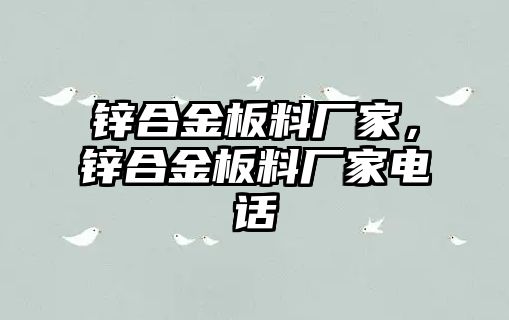 锌合金板料厂家，锌合金板料厂家电话